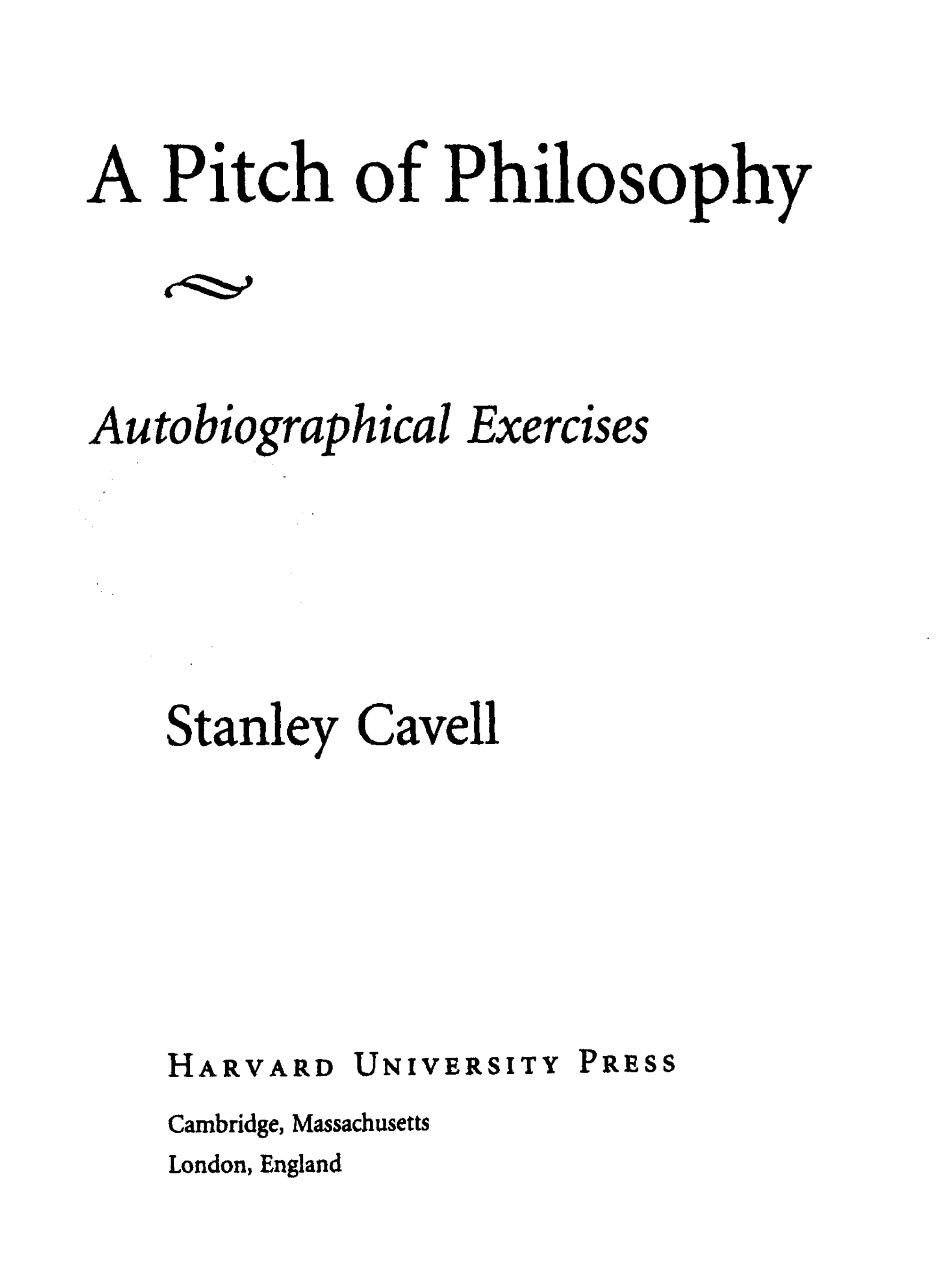 A Pitch of Philosophy

Autobiographical Exercises

Stanley Cavell

HARVARD UNIVERSITY PRESS

Cambridge, Massachusetts
London, England